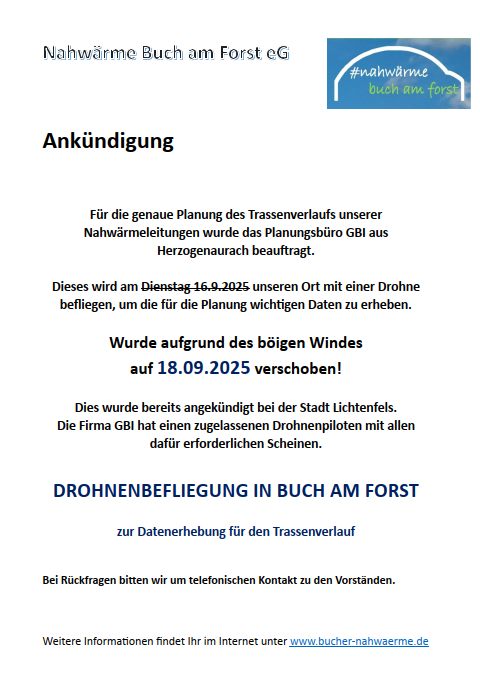 Nahwärme Buch am Forst eG

#nahwärme
buch am forst

Ankündigung

Für die genaue Planung des Trassenverlaufs unserer Nahwärmeleitungen wurde das Planungsbüro GBI aus Herzogenaurach beauftragt.

Dieses wird am ~~Dienstag 16.9.2025~~ unseren Ort mit einer Drohne befliegen, um die für die Planung wichtigen Daten zu erheben.

Wurde aufgrund des böigen Windes auf 18.09.2025 verschoben!

Dies wurde bereits angekündigt bei der Stadt Lichtenfels. Die Firma GBI hat einen zugelassenen Drohnenpiloten mit allen dafür erforderlichen Scheinen.

DROHNENBEFLIEGUNG IN BUCH AM FORST

zur Datenerhebung für den Trassenverlauf

Bei Rückfragen bitten wir um telefonischen Kontakt zu den Vorständen.

Weitere Informationen findet Ihr im Internet unter www.bucher-nahwaerme.de